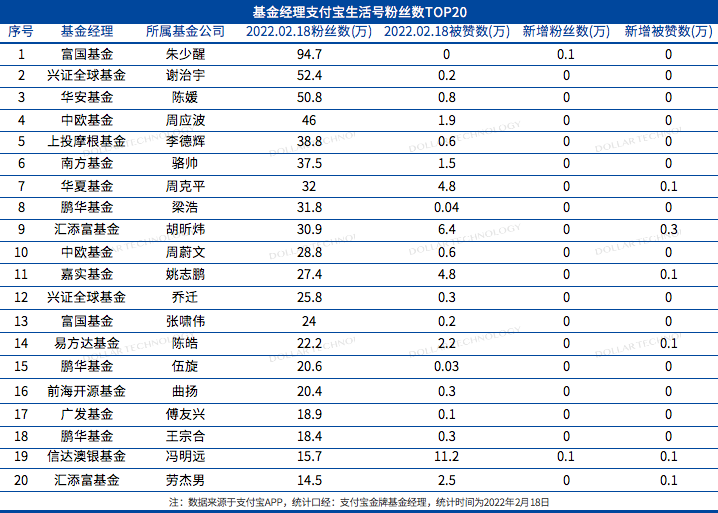 基金经理支付宝生活号粉丝数TOP20

| 序号 | 基金经理 | 所属基金公司 | 2022.02.18粉丝数(万) | 2022.02.18被赞数(万) | 新增粉丝数(万) | 新增被赞数(万) |
|---|---|---|---|---|---|---|
| 1 | 富国基金 | 朱少醒 | 94.7 | 0 | 0.1 | 0 |
| 2 | 兴证全球基金 | 谢治宇 | 52.4 | 0.2 | 0 | 0 |
| 3 | 华安基金 | 陈媛 | 50.8 | 0.8 | 0 | 0 |
| 4 | 中欧基金 | 周应波 | 46 | 1.9 | 0 | 0 |
| 5 | 上投摩根基金 | 李德辉 | 38.8 | 0.6 | 0 | 0 |
| 6 | 南方基金 | 骆帅 | 37.5 | 1.5 | 0 | 0 |
| 7 | 华夏基金 | 周克平 | 32 | 4.8 | 0 | 0.1 |
| 8 | 鹏华基金 | 梁浩 | 31.8 | 0.04 | 0 | 0 |
| 9 | 汇添富基金 | 胡昕炜 | 30.9 | 6.4 | 0 | 0.3 |
| 10 | 中欧基金 | 周蔚文 | 28.8 | 0.6 | 0 | 0 |
| 11 | 嘉实基金 | 姚志鹏 | 27.4 | 4.8 | 0 | 0.1 |
| 12 | 兴证全球基金 | 乔迁 | 25.8 | 0.3 | 0 | 0 |
| 13 | 富国基金 | 张啸伟 | 24 | 0.2 | 0 | 0 |
| 14 | 易方达基金 | 陈皓 | 22.2 | 2.2 | 0 | 0.1 |
| 15 | 鹏华基金 | 伍旋 | 20.6 | 0.03 | 0 | 0 |
| 16 | 前海开源基金 | 曲扬 | 20.4 | 0.3 | 0 | 0 |
| 17 | 广发基金 | 傅友兴 | 18.9 | 0.1 | 0 | 0 |
| 18 | 鹏华基金 | 王宗合 | 18.4 | 0.3 | 0 | 0 |
| 19 | 信达澳银基金 | 冯明远 | 15.7 | 11.2 | 0.1 | 0.1 |
| 20 | 汇添富基金 | 劳杰男 | 14.5 | 2.5 | 0 | 0.1 |

注：数据来源于支付宝APP，统计口径：支付宝金牌基金经理，统计时间为2022年2月18日

DOLLAR TECHNOLOGY